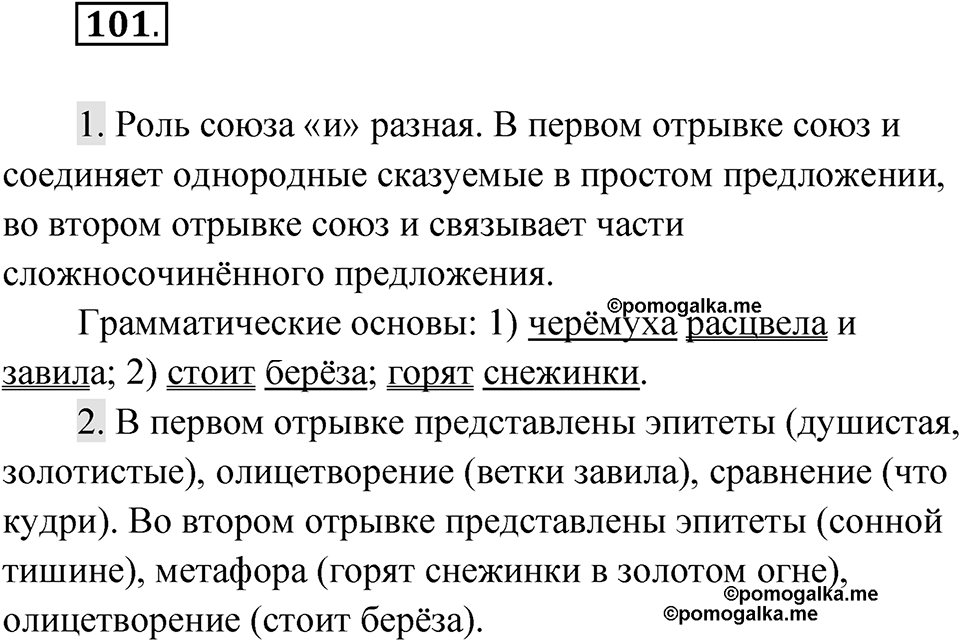 101.

1. Роль союза «и» разная. В первом отрывке союз и соединяет однородные сказуемые в простом предложении, во втором отрывке союз и связывает части сложносочинённого предложения.

©pomogalka.me

Грамматические основы: 1) черёмуха расцвела и завила; 2) стоит берёза; горят снежинки.

2. В первом отрывке представлены эпитеты (душистая, золотистые), олицетворение (ветки завила), сравнение (что кудри). Во втором отрывке представлены эпитеты (сонной тишине), метафора (горят снежинки в золотом огне), олицетворение (стоит берёза).

©pomogalka.me
©pomogalka.me